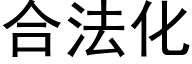 合法化